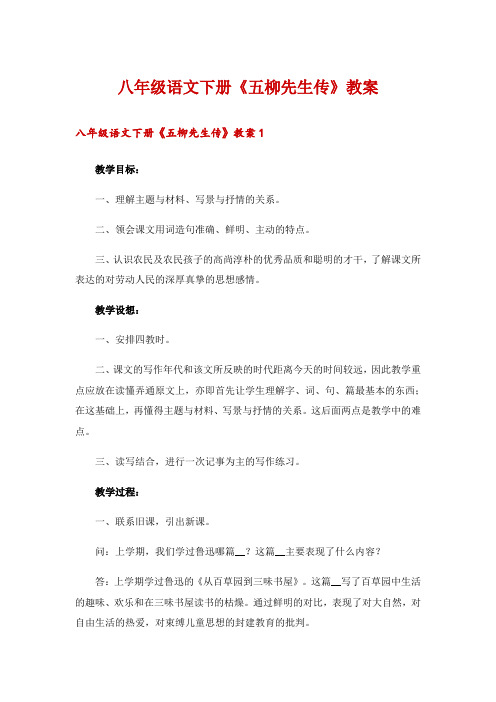 八年级语文下册《五柳先生传》教案

八年级语文下册《五柳先生传》教案 1

教学目标：

一、理解主题与材料、写景与抒情的关系。

二、领会课文用词造句准确、鲜明、主动的特点。

三、认识农民及农民孩子的高尚淳朴的优秀品质和聪明的才干，了解课文所表达的对劳动人民的深厚真挚的思想感情。

教学设想：

一、安排四教时。

二、课文的写作年代和该文所反映的时代距离今天的时间较远，因此教学重点应放在读懂弄通原文上，亦即首先让学生理解字、词、句、篇最基本的东西；在这基础上，再懂得主题与材料、写景与抒情的关系。这后面两点是教学中的难点。

三、读写结合，进行一次记事为主的写作练习。

教学过程：

一、联系旧课，引出新课。

问：上学期，我们学过鲁迅哪篇__？这篇__主要表现了什么内容？

答：上学期学过鲁迅的《从百草园到三味书屋》。这篇__写了百草园中生活的趣味、欢乐和在三味书屋读书的枯燥。通过鲜明的对比，表现了对大自然，对自由生活的热爱，对束缚儿童思想的封建教育的批判。